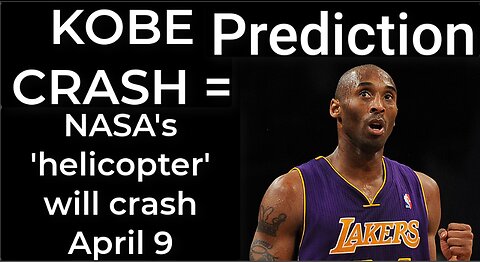 KOBE Prediction
CRASH =
NASA's 'helicopter' will crash April 9

LAKERS